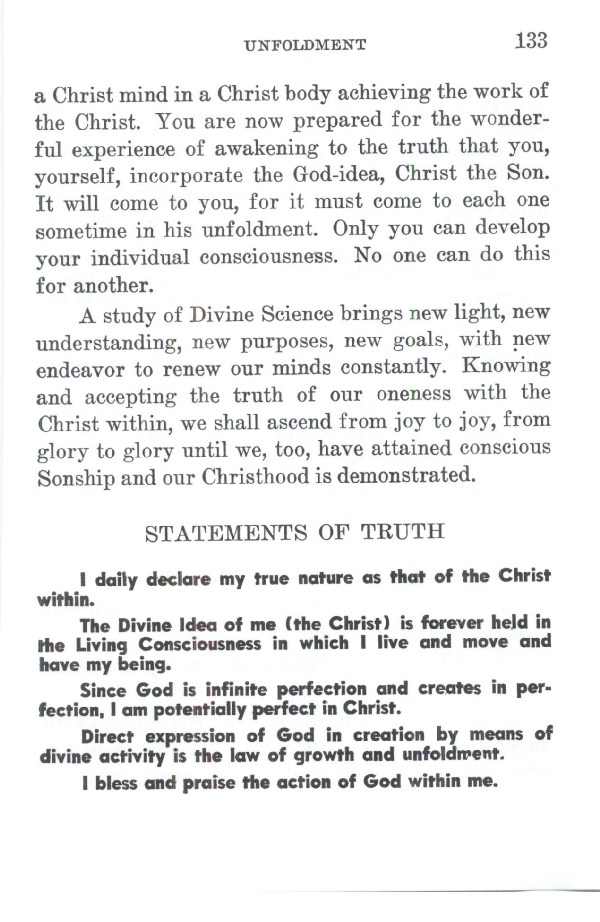 UNFOLDMENT 133

a Christ mind in a Christ body achieving the work of the Christ. You are now prepared for the wonderful experience of awakening to the truth that you, yourself, incorporate the God-idea, Christ the Son. It will come to you, for it must come to each one sometime in his unfoldment. Only you can develop your individual consciousness. No one can do this for another.

A study of Divine Science brings new light, new understanding, new purposes, new goals, with new endeavor to renew our minds constantly. Knowing and accepting the truth of our oneness with the Christ within, we shall ascend from joy to joy, from glory to glory until we, too, have attained conscious Sonship and our Christhood is demonstrated.

STATEMENTS OF TRUTH

I daily declare my true nature as that of the Christ within.

The Divine Idea of me (the Christ) is forever held in the Living Consciousness in which I live and move and have my being.

Since God is infinite perfection and creates in perfection, I am potentially perfect in Christ.

Direct expression of God in creation by means of divine activity is the law of growth and unfoldment.

I bless and praise the action of God within me.